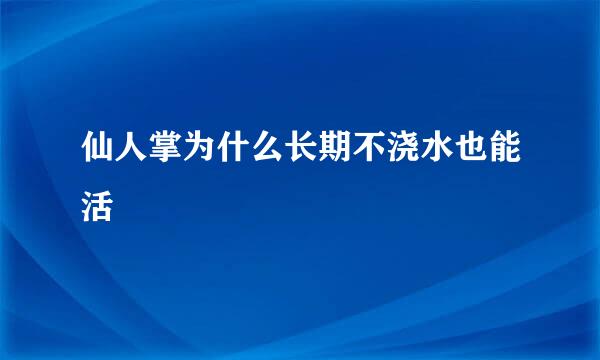 仙人掌为什么长期不浇水也能活